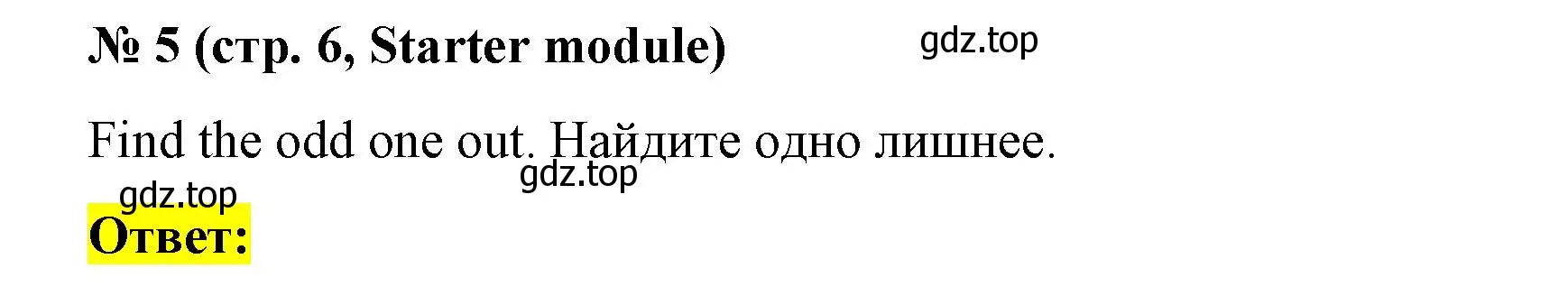 № 5 (стр. 6, Starter module)

gdz.top

Find the odd one out. Найдите одно лишнее.

gdz.top

gdz.top

Ответ: